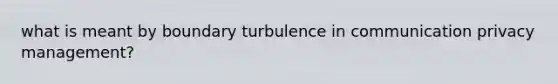 what is meant by boundary turbulence in communication privacy management?